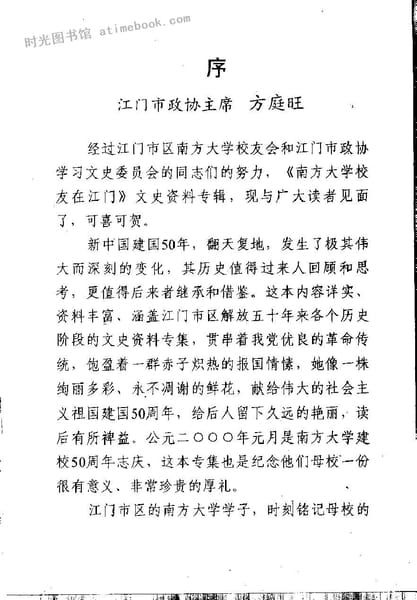 时光图书馆 atimebook.com

序

江门市政协主席　方庭旺

经过江门市区南方大学校友会和江门市政协学习文史委员会的同志们的努力，《南方大学校友在江门》文史资料专辑，现与广大读者见面了，可喜可贺。

新中国建国50年，翻天复地，发生了极其伟大而深刻的变化，其历史值得过来人回顾和思考，更值得后来者继承和借鉴。这本内容详实、资料丰富、涵盖江门市区解放五十年来各个历史阶段的文史资料专集，贯串着我党优良的革命传统，饱盈着一群赤子炽热的报国情愫，她像一株绚丽多彩、永不凋谢的鲜花，献给伟大的社会主义祖国建国50周年，给后人留下久远的艳丽，读后有所裨益。公元二〇〇〇年元月是南方大学建校50周年志庆，这本专集也是纪念他们母校一份很有意义、非常珍贵的厚礼。

江门市区的南方大学学子，时刻铭记母校的